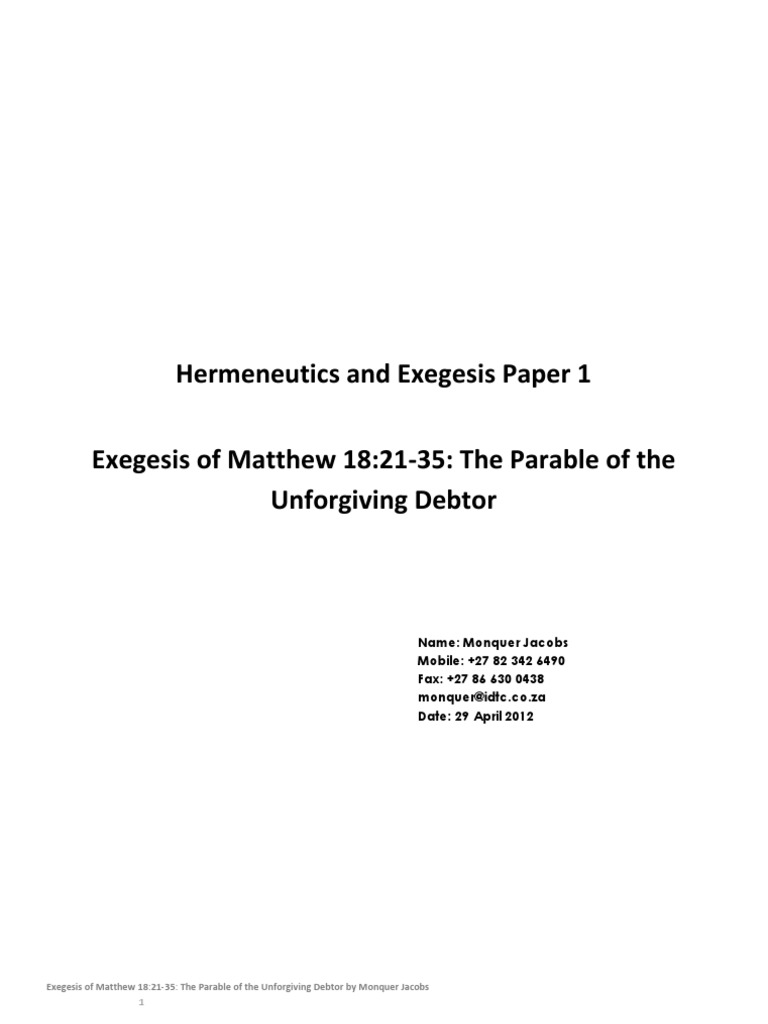 Hermeneutics and Exegesis Paper 1

Exegesis of Matthew 18:21-35: The Parable of the Unforgiving Debtor

Name: Monquer Jacobs
Mobile: +27 82 342 6490
Fax: +27 86 630 0438
monquer@idtc.co.za
Date: 29 April 2012

Exegesis of Matthew 18:21-35: The Parable of the Unforgiving Debtor by Monquer Jacobs

1